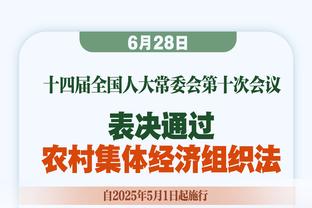 6月28日

十四届全国人大常委会第十次会议

表决通过
农村集体经济组织法

自2025年5月1日起施行